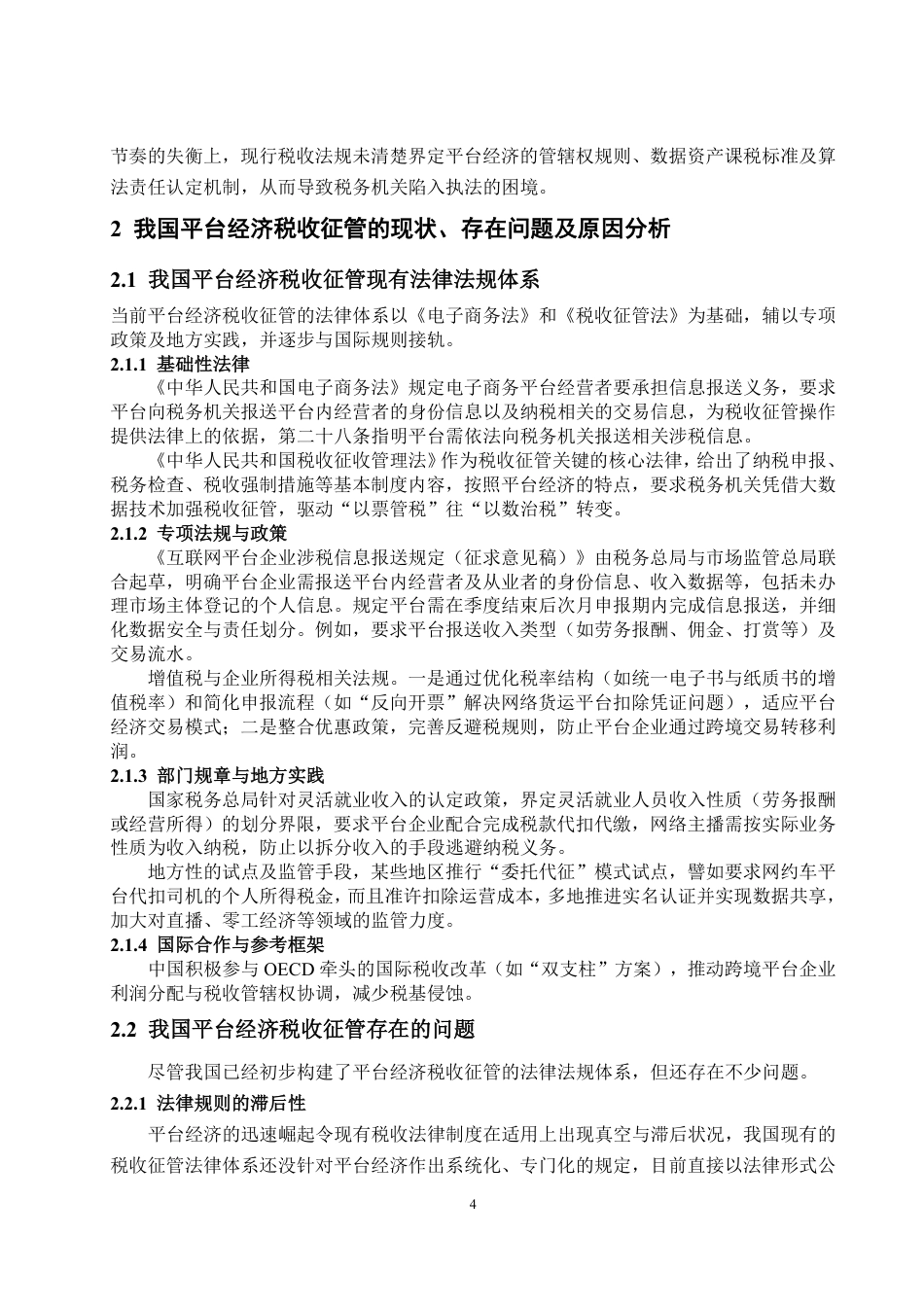 节奏的失衡上，现行税收法规未清楚界定平台经济的管辖权规则、数据资产课税标准及算法责任认定机制，从而导致税务机关陷入执法的困境。

2 我国平台经济税收征管的现状、存在问题及原因分析

2.1 我国平台经济税收征管现有法律法规体系

当前平台经济税收征管的法律体系以《电子商务法》和《税收征管法》为基础，辅以专项政策及地方实践，并逐步与国际规则接轨。

2.1.1 基础性法律

《中华人民共和国电子商务法》规定电子商务平台经营者要承担信息报送义务，要求平台向税务机关报送平台内经营者的身份信息以及纳税相关的交易信息，为税收征管操作提供法律上的依据，第二十八条指明平台需依法向税务机关报送相关涉税信息。

《中华人民共和国税收征收管理法》作为税收征管关键的核心法律，给出了纳税申报、税务检查、税收强制措施等基本制度内容，按照平台经济的特点，要求税务机关凭借大数据技术加强税收征管，驱动“以票管税”往“以数治税”转变。

2.1.2 专项法规与政策

《互联网平台企业涉税信息报送规定（征求意见稿）》由税务总局与市场监管总局联合起草，明确平台企业需报送平台内经营者及从业者的身份信息、收入数据等，包括未办理市场主体登记的个人信息。规定平台需在季度结束后次月申报期内完成信息报送，并细化数据安全与责任划分。例如，要求平台报送收入类型（如劳务报酬、佣金、打赏等）及交易流水。

增值税与企业所得税相关法规。一是通过优化税率结构（如统一电子书与纸质书的增值税率）和简化申报流程（如“反向开票”解决网络货运平台扣除凭证问题），适应平台经济交易模式；二是整合优惠政策，完善反避税规则，防止平台企业通过跨境交易转移利润。

2.1.3 部门规章与地方实践

国家税务总局针对灵活就业收入的认定政策，界定灵活就业人员收入性质（劳务报酬或经营所得）的划分界限，要求平台企业配合完成税款代扣代缴，网络主播需按实际业务性质为收入纳税，防止以拆分收入的手段逃避纳税义务。

地方性的试点及监管手段，某些地区推行“委托代征”模式试点，譬如要求网约车平台代扣司机的个人所得税金，而且准许扣除运营成本，多地推进实名认证并实现数据共享，加大对直播、零工经济等领域的监管力度。

2.1.4 国际合作与参考框架

中国积极参与 OECD 牵头的国际税收改革（如“双支柱”方案），推动跨境平台企业利润分配与税收管辖权协调，减少税基侵蚀。

2.2 我国平台经济税收征管存在的问题

尽管我国已经初步构建了平台经济税收征管的法律法规体系，但还存在不少问题。

2.2.1 法律规则的滞后性

平台经济的迅速崛起令现有税收法律制度在适用上出现真空与滞后状况，我国现有的税收征管法律体系还没针对平台经济作出系统化、专门化的规定，目前直接以法律形式公

4